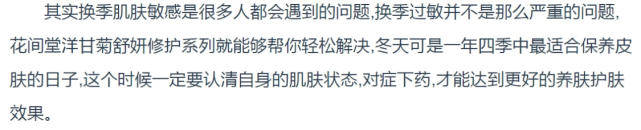 其实换季肌肤敏感是很多人都会遇到的问题,换季过敏并不是那么严重的问题,花间堂洋甘菊舒妍修护系列就能够帮你轻松解决,冬天可是一年四季中最适合保养皮肤的日子,这个时候一定要认清自身的肌肤状态,对症下药,才能达到更好的养肤护肤效果。